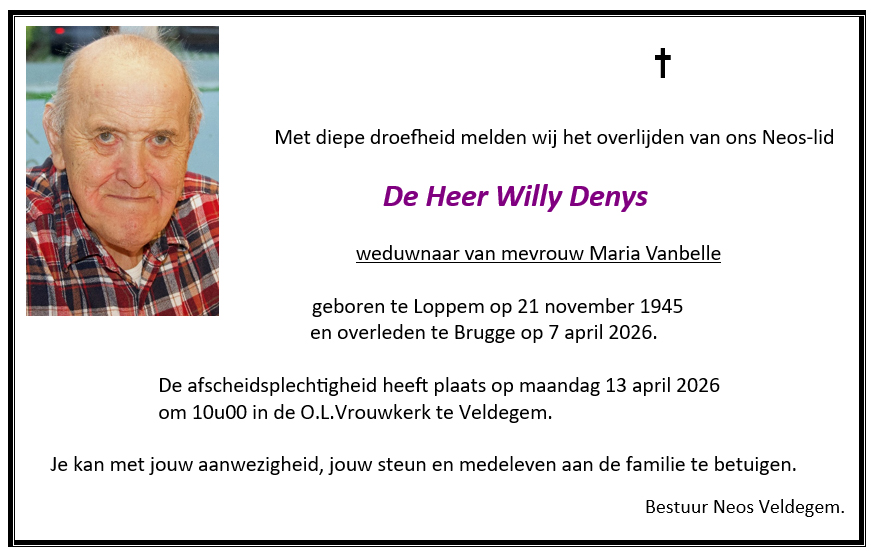 †

Met diepe droefheid melden wij het overlijden van ons Neos-lid

De Heer Willy Denys

weduwnaar van mevrouw Maria Vanbelle

geboren te Loppem op 21 november 1945
en overleden te Brugge op 7 april 2026.

De afscheidsplechtigheid heeft plaats op maandag 13 april 2026
om 10u00 in de O.L.Vrouwkerk te Veldegem.

Je kan met jouw aanwezigheid, jouw steun en medeleven aan de familie te betuigen.

Bestuur Neos Veldegem.